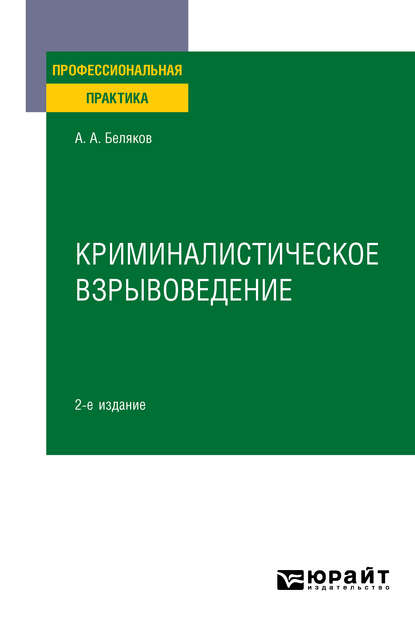 ПРОФЕССИОНАЛЬНАЯ
ПРАКТИКА

А. А. Беляков

КРИМИНАЛИСТИЧЕСКОЕ ВЗРЫВОВЕДЕНИЕ

2-е издание

ЮРАЙТ
издательство